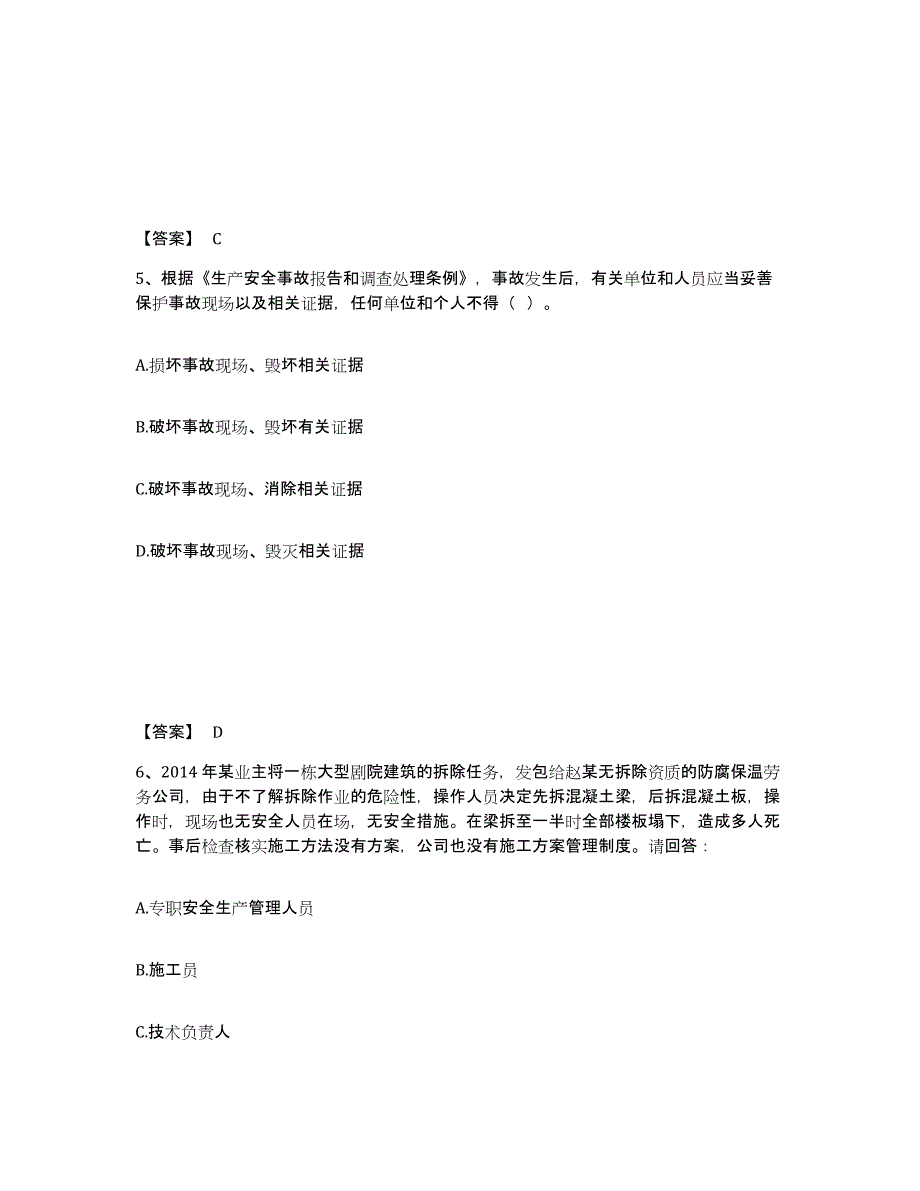 【答案】 C

5、根据《生产安全事故报告和调查处理条例》，事故发生后，有关单位和人员应当妥善保护事故现场以及相关证据，任何单位和个人不得（ ）。

A.损坏事故现场、毁坏相关证据

B.破坏事故现场、毁坏有关证据

C.破坏事故现场、消除相关证据

D.破坏事故现场、毁灭相关证据

【答案】 D

6、2014 年某业主将一栋大型剧院建筑的拆除任务，发包给赵某无拆除资质的防腐保温劳务公司，由于不了解拆除作业的危险性，操作人员决定先拆混凝土梁，后拆混凝土板，操作时，现场也无安全人员在场，无安全措施。在梁拆至一半时全部楼板塌下，造成多人死亡。事后检查核实施工方法没有方案，公司也没有施工方案管理制度。请回答：

A.专职安全生产管理人员

B.施工员

C.技术负责人